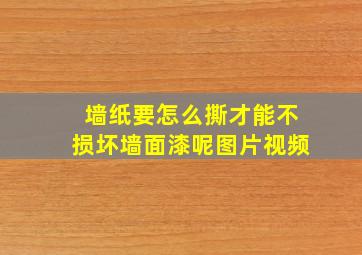 墙纸要怎么撕才能不损坏墙面漆呢图片视频